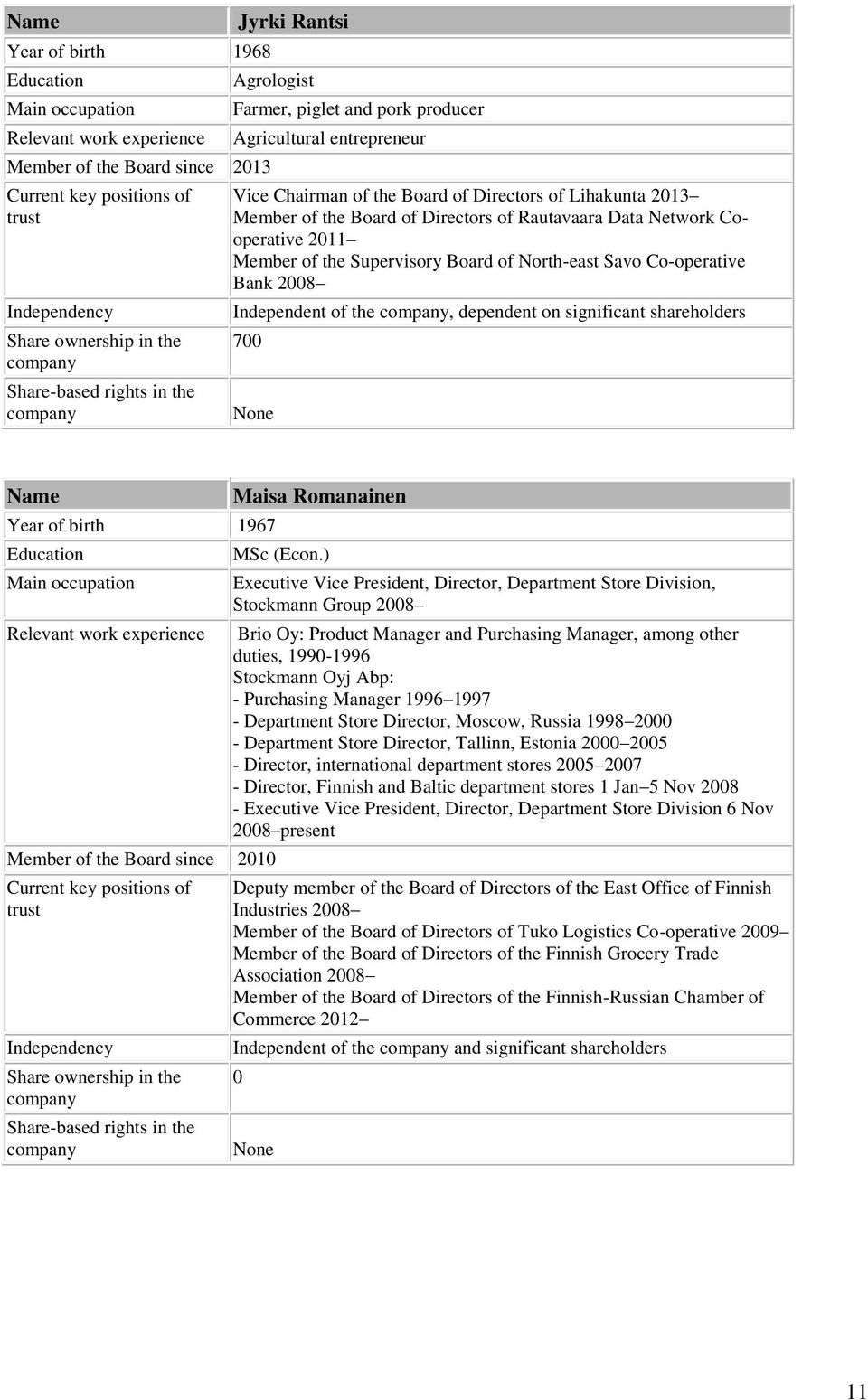 | Name | Jyrki Rantsi |
|---|---|
| Year of birth | 1968 |
| Education | Agrologist |
| Main occupation | Farmer, piglet and pork producer |
| Relevant work experience | Agricultural entrepreneur |
| Member of the Board since | 2013 |
| Current key positions of trust | Vice Chairman of the Board of Directors of Lihakunta 2013– Member of the Board of Directors of Rautavaara Data Network Co-operative 2011– Member of the Supervisory Board of North-east Savo Co-operative Bank 2008– |
| Independency | Independent of the company, dependent on significant shareholders |
| Share ownership in the company | 700 |
| Share-based rights in the company | None |

| Name | Maisa Romanainen |
|---|---|
| Year of birth | 1967 |
| Education | MSc (Econ.) |
| Main occupation | Executive Vice President, Director, Department Store Division, Stockmann Group 2008– |
| Relevant work experience | Brio Oy: Product Manager and Purchasing Manager, among other duties, 1990-1996 Stockmann Oyj Abp: - Purchasing Manager 1996–1997 - Department Store Director, Moscow, Russia 1998–2000 - Department Store Director, Tallinn, Estonia 2000–2005 - Director, international department stores 2005–2007 - Director, Finnish and Baltic department stores 1 Jan–5 Nov 2008 - Executive Vice President, Director, Department Store Division 6 Nov 2008–present |
| Member of the Board since | 2010 |
| Current key positions of trust | Deputy member of the Board of Directors of the East Office of Finnish Industries 2008– Member of the Board of Directors of Tuko Logistics Co-operative 2009– Member of the Board of Directors of the Finnish Grocery Trade Association 2008– Member of the Board of Directors of the Finnish-Russian Chamber of Commerce 2012– |
| Independency | Independent of the company and significant shareholders |
| Share ownership in the company | 0 |
| Share-based rights in the company | None |

11